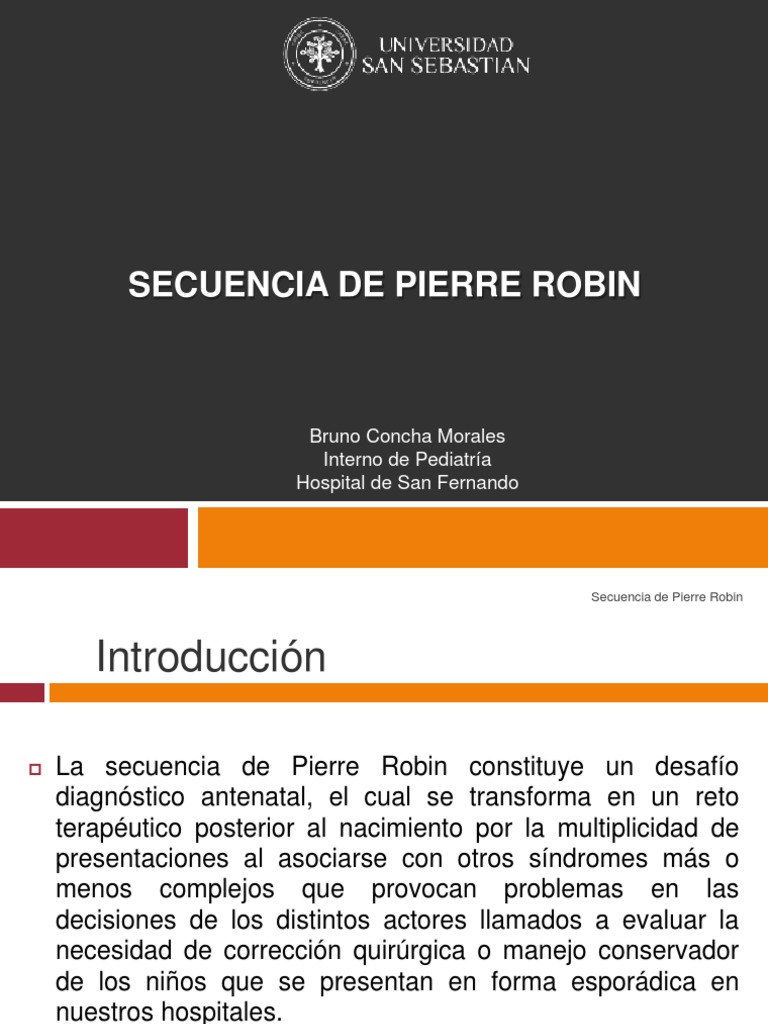 UNIVERSIDAD SAN SEBASTIAN

SECUENCIA DE PIERRE ROBIN

Bruno Concha Morales
Interno de Pediatría
Hospital de San Fernando

Secuencia de Pierre Robin

Introducción

La secuencia de Pierre Robin constituye un desafío diagnóstico antenatal, el cual se transforma en un reto terapéutico posterior al nacimiento por la multiplicidad de presentaciones al asociarse con otros síndromes más o menos complejos que provocan problemas en las decisiones de los distintos actores llamados a evaluar la necesidad de corrección quirúrgica o manejo conservador de los niños que se presentan en forma esporádica en nuestros hospitales.